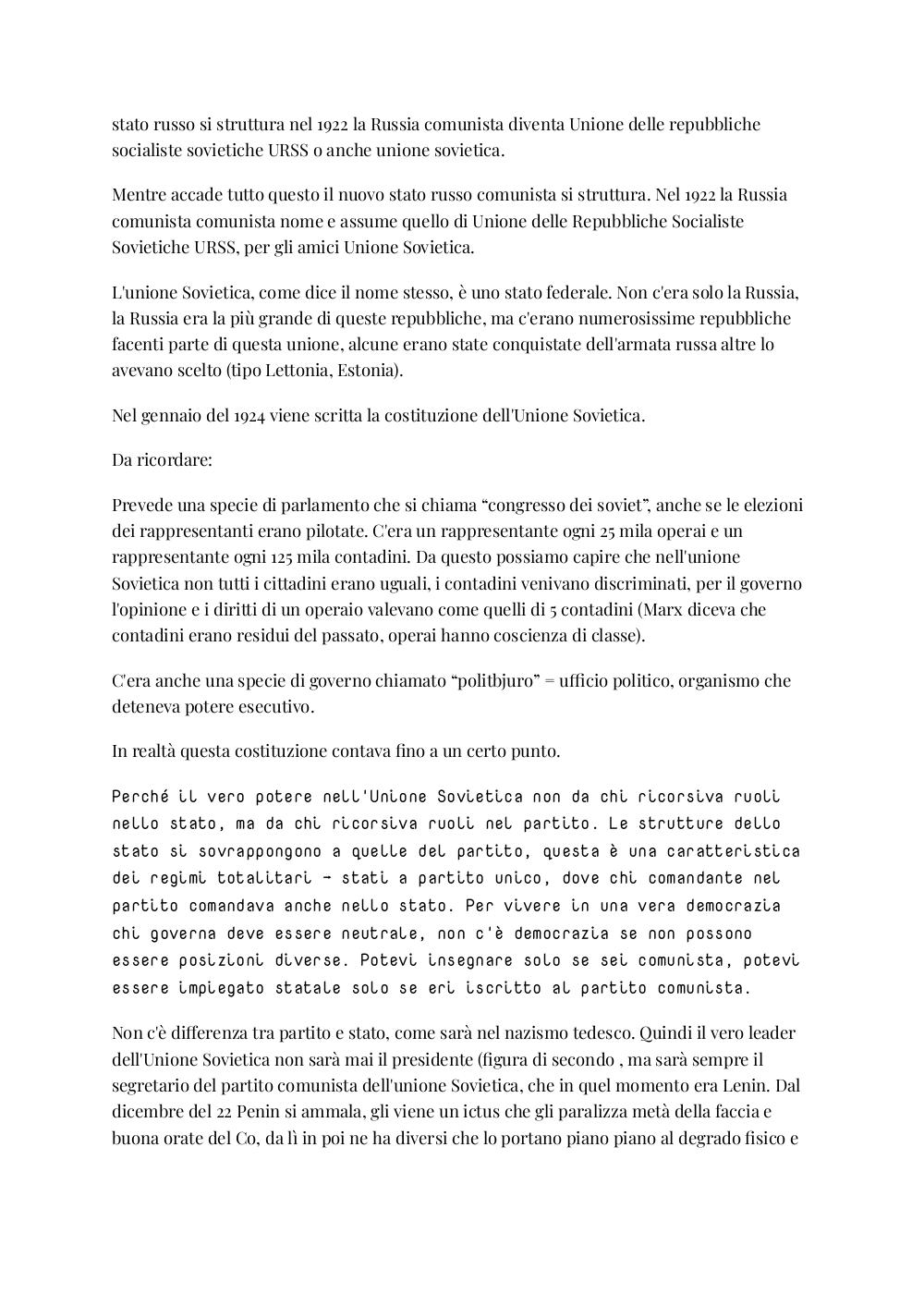 stato russo si struttura nel 1922 la Russia comunista diventa Unione delle repubbliche socialiste sovietiche URSS o anche unione sovietica.

Mentre accade tutto questo il nuovo stato russo comunista si struttura. Nel 1922 la Russia comunista comunista nome e assume quello di Unione delle Repubbliche Socialiste Sovietiche URSS, per gli amici Unione Sovietica.

L'unione Sovietica, come dice il nome stesso, è uno stato federale. Non c'era solo la Russia, la Russia era la più grande di queste repubbliche, ma c'erano numerosissime repubbliche facenti parte di questa unione, alcune erano state conquistate dell'armata russa altre lo avevano scelto (tipo Lettonia, Estonia).

Nel gennaio del 1924 viene scritta la costituzione dell'Unione Sovietica.

Da ricordare:

Prevede una specie di parlamento che si chiama “congresso dei soviet”, anche se le elezioni dei rappresentanti erano pilotate. C'era un rappresentante ogni 25 mila operai e un rappresentante ogni 125 mila contadini. Da questo possiamo capire che nell'unione Sovietica non tutti i cittadini erano uguali, i contadini venivano discriminati, per il governo l'opinione e i diritti di un operaio valevano come quelli di 5 contadini (Marx diceva che contadini erano residui del passato, operai hanno coscienza di classe).

C'era anche una specie di governo chiamato “politbjuro” = ufficio politico, organismo che deteneva potere esecutivo.

In realtà questa costituzione contava fino a un certo punto.

Perché il vero potere nell'Unione Sovietica non da chi ricorsiva ruoli nello stato, ma da chi ricorsiva ruoli nel partito. Le strutture dello stato si sovrappongono a quelle del partito, questa è una caratteristica dei regimi totalitari - stati a partito unico, dove chi comandante nel partito comandava anche nello stato. Per vivere in una vera democrazia chi governa deve essere neutrale, non c'è democrazia se non possono essere posizioni diverse. Potevi insegnare solo se sei comunista, potevi essere impiegato statale solo se eri iscritto al partito comunista.

Non c'è differenza tra partito e stato, come sarà nel nazismo tedesco. Quindi il vero leader dell'Unione Sovietica non sarà mai il presidente (figura di secondo , ma sarà sempre il segretario del partito comunista dell'unione Sovietica, che in quel momento era Lenin. Dal dicembre del 22 Penin si ammala, gli viene un ictus che gli paralizza metà della faccia e buona orate del Co, da lì in poi ne ha diversi che lo portano piano piano al degrado fisico e